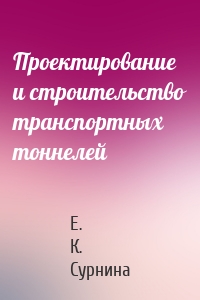 Проектирование и строительство транспортных тоннелей

Е. К. Сурнина